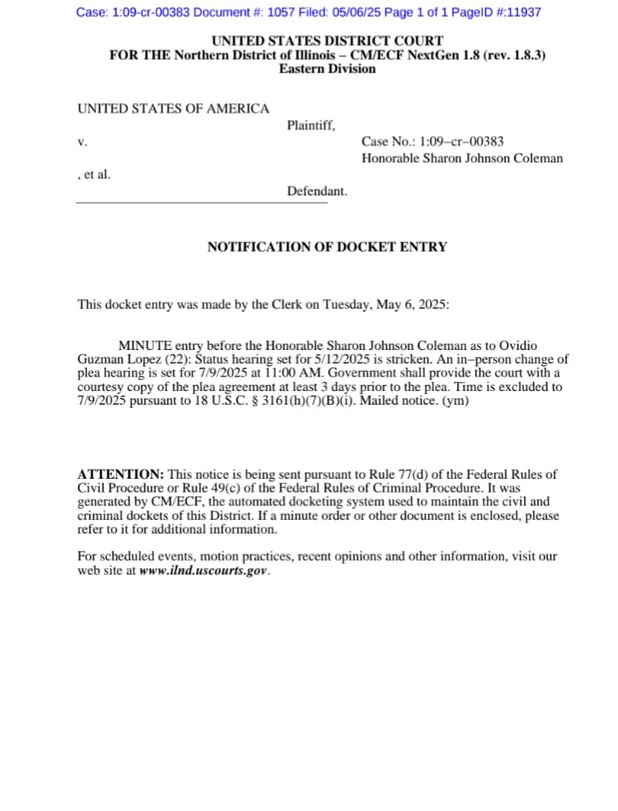 Case: 1:09-cr-00383 Document #: 1057 Filed: 05/06/25 Page 1 of 1 PageID #:11937

UNITED STATES DISTRICT COURT
FOR THE Northern District of Illinois – CM/ECF NextGen 1.8 (rev. 1.8.3)
Eastern Division

UNITED STATES OF AMERICA

Plaintiff,

v.

Case No.: 1:09–cr–00383
Honorable Sharon Johnson Coleman

, et al.

Defendant.

NOTIFICATION OF DOCKET ENTRY

This docket entry was made by the Clerk on Tuesday, May 6, 2025:

MINUTE entry before the Honorable Sharon Johnson Coleman as to Ovidio Guzman Lopez (22): Status hearing set for 5/12/2025 is stricken. An in–person change of plea hearing is set for 7/9/2025 at 11:00 AM. Government shall provide the court with a courtesy copy of the plea agreement at least 3 days prior to the plea. Time is excluded to 7/9/2025 pursuant to 18 U.S.C. § 3161(h)(7)(B)(i). Mailed notice. (ym)

ATTENTION: This notice is being sent pursuant to Rule 77(d) of the Federal Rules of Civil Procedure or Rule 49(c) of the Federal Rules of Criminal Procedure. It was generated by CM/ECF, the automated docketing system used to maintain the civil and criminal dockets of this District. If a minute order or other document is enclosed, please refer to it for additional information.

For scheduled events, motion practices, recent opinions and other information, visit our web site at www.ilnd.uscourts.gov.